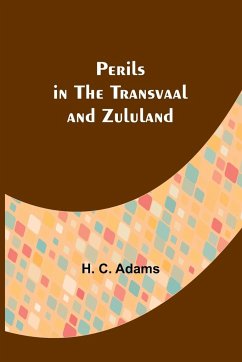 Perils
in The Transvaal
and Zululand

H. C. Adams